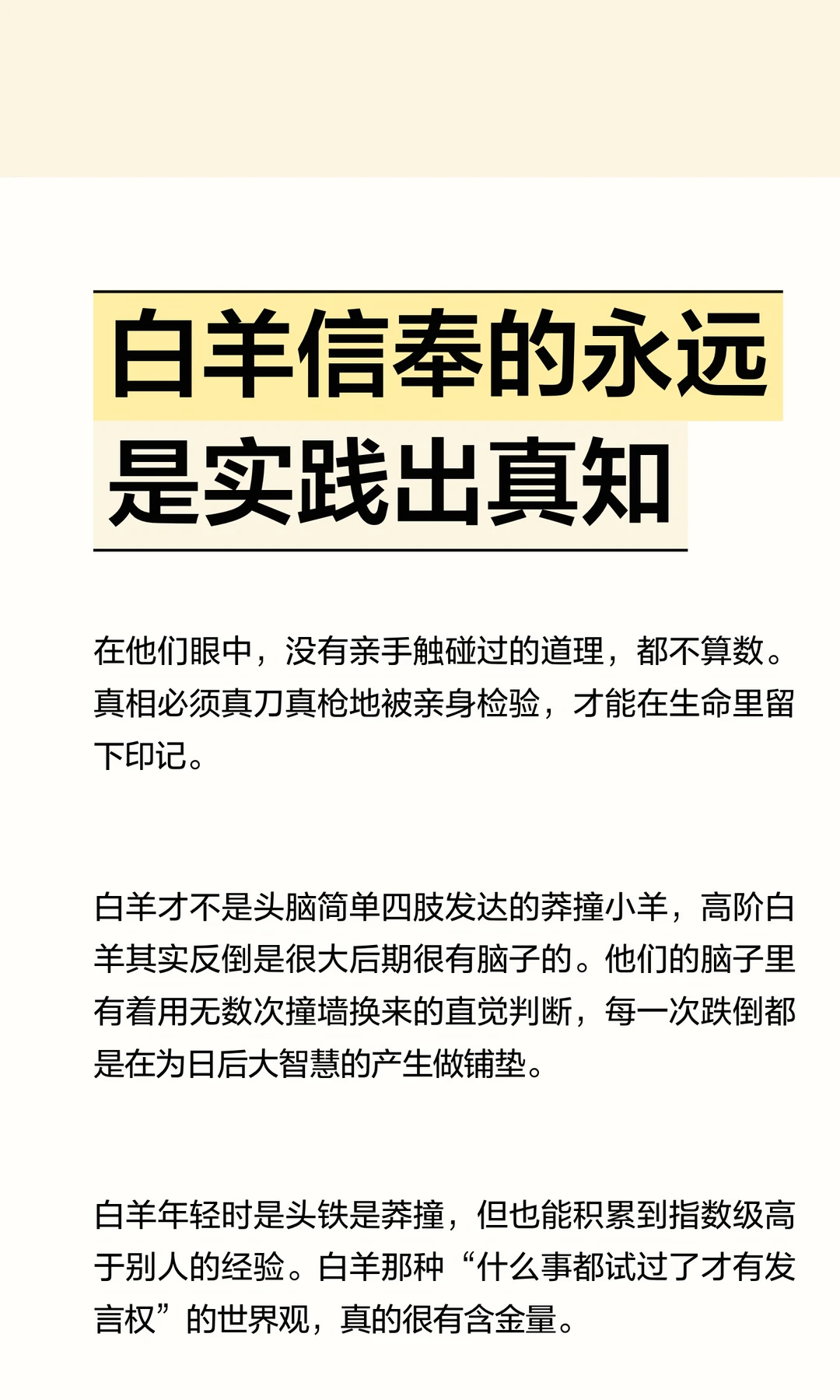 白羊信奉的永远
是实践出真知

在他们眼中，没有亲手触碰过的道理，都不算数。真相必须真刀真枪地被亲身检验，才能在生命里留下印记。

白羊才不是头脑简单四肢发达的莽撞小羊，高阶白羊其实反倒是很大后期很有脑子的。他们的脑子里有着用无数次撞墙换来的直觉判断，每一次跌倒都是在为日后大智慧的产生做铺垫。

白羊年轻时是头铁是莽撞，但也能积累到指数级高于别人的经验。白羊那种“什么事都试过了才有发言权”的世界观，真的很有含金量。